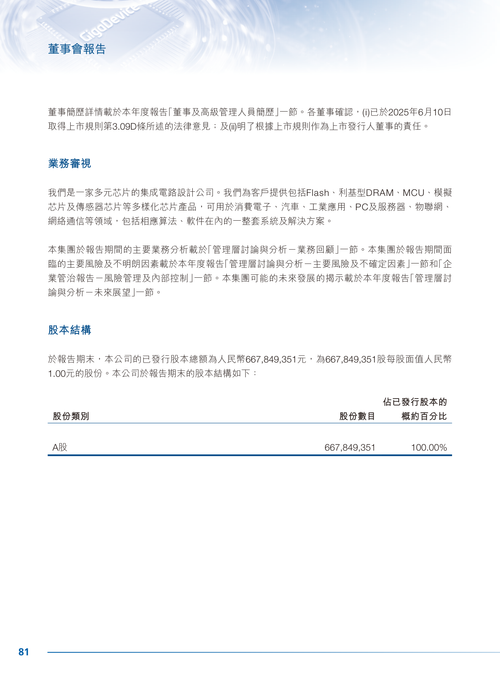 GigaDevice

董事會報告

董事簡歷詳情載於本年度報告「董事及高級管理人員簡歷」一節。各董事確認，(i)已於2025年6月10日取得上市規則第3.09D條所述的法律意見；及(ii)明了根據上市規則作為上市發行人董事的責任。

業務審視

我們是一家多元芯片的集成電路設計公司。我們為客戶提供包括Flash、利基型DRAM、MCU、模擬芯片及傳感器芯片等多樣化芯片產品，可用於消費電子、汽車、工業應用、PC及服務器、物聯網、網絡通信等領域，包括相應算法、軟件在內的一整套系統及解決方案。

本集團於報告期間的主要業務分析載於「管理層討論與分析－業務回顧」一節。本集團於報告期間面臨的主要風險及不明朗因素載於本年度報告「管理層討論與分析－主要風險及不確定因素」一節和「企業管治報告－風險管理及內部控制」一節。本集團可能的未來發展的揭示載於本年度報告「管理層討論與分析－未來展望」一節。

股本結構

於報告期末，本公司的已發行股本總額為人民幣667,849,351元，為667,849,351股每股面值人民幣1.00元的股份。本公司於報告期末的股本結構如下：

| 股份類別 | 股份數目 | 佔已發行股本的概約百分比 |
|---|---|---|
| A股 | 667,849,351 | 100.00% |

81